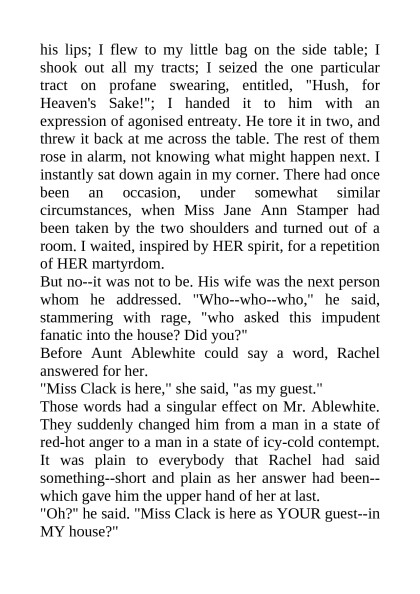 his lips; I flew to my little bag on the side table; I shook out all my tracts; I seized the one particular tract on profane swearing, entitled, "Hush, for Heaven's Sake!"; I handed it to him with an expression of agonised entreaty. He tore it in two, and threw it back at me across the table. The rest of them rose in alarm, not knowing what might happen next. I instantly sat down again in my corner. There had once been an occasion, under somewhat similar circumstances, when Miss Jane Ann Stamper had been taken by the two shoulders and turned out of a room. I waited, inspired by HER spirit, for a repetition of HER martyrdom.
But no--it was not to be. His wife was the next person whom he addressed. "Who--who--who," he said, stammering with rage, "who asked this impudent fanatic into the house? Did you?"
Before Aunt Ablewhite could say a word, Rachel answered for her.
"Miss Clack is here," she said, "as my guest."
Those words had a singular effect on Mr. Ablewhite. They suddenly changed him from a man in a state of red-hot anger to a man in a state of icy-cold contempt. It was plain to everybody that Rachel had said something--short and plain as her answer had been--which gave him the upper hand of her at last.
"Oh?" he said. "Miss Clack is here as YOUR guest--in MY house?"